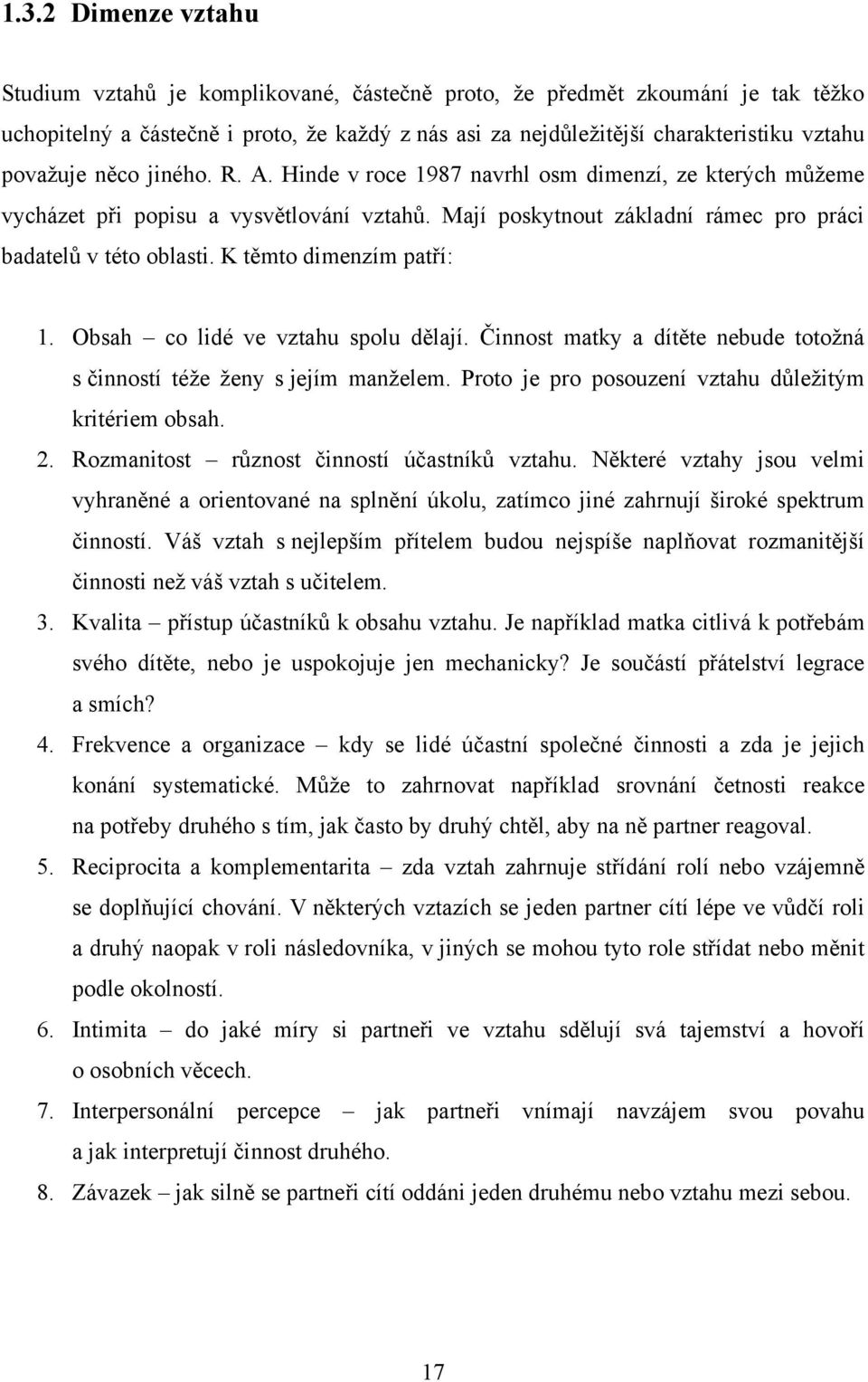 1.3.2 Dimenze vztahu

Studium vztahů je komplikované, částečně proto, že předmět zkoumání je tak těžko uchopitelný a částečně i proto, že každý z nás asi za nejdůležitější charakteristiku vztahu považuje něco jiného. R. A. Hinde v roce 1987 navrhl osm dimenzí, ze kterých můžeme vycházet při popisu a vysvětlování vztahů. Mají poskytnout základní rámec pro práci badatelů v této oblasti. K těmto dimenzím patří:

1. Obsah – co lidé ve vztahu spolu dělají. Činnost matky a dítěte nebude totožná s činností téže ženy s jejím manželem. Proto je pro posouzení vztahu důležitým kritériem obsah.
2. Rozmanitost – různost činností účastníků vztahu. Některé vztahy jsou velmi vyhraněné a orientované na splnění úkolu, zatímco jiné zahrnují široké spektrum činností. Váš vztah s nejlepším přítelem budou nejspíše naplňovat rozmanitější činnosti než váš vztah s učitelem.
3. Kvalita – přístup účastníků k obsahu vztahu. Je například matka citlivá k potřebám svého dítěte, nebo je uspokojuje jen mechanicky? Je součástí přátelství legrace a smích?
4. Frekvence a organizace – kdy se lidé účastní společné činnosti a zda je jejich konání systematické. Může to zahrnovat například srovnání četnosti reakce na potřeby druhého s tím, jak často by druhý chtěl, aby na ně partner reagoval.
5. Reciprocita a komplementarita – zda vztah zahrnuje střídání rolí nebo vzájemně se doplňující chování. V některých vztazích se jeden partner cítí lépe ve vůdčí roli a druhý naopak v roli následovníka, v jiných se mohou tyto role střídat nebo měnit podle okolností.
6. Intimita – do jaké míry si partneři ve vztahu sdělují svá tajemství a hovoří o osobních věcech.
7. Interpersonální percepce – jak partneři vnímají navzájem svou povahu a jak interpretují činnost druhého.
8. Závazek – jak silně se partneři cítí oddáni jeden druhému nebo vztahu mezi sebou.

17